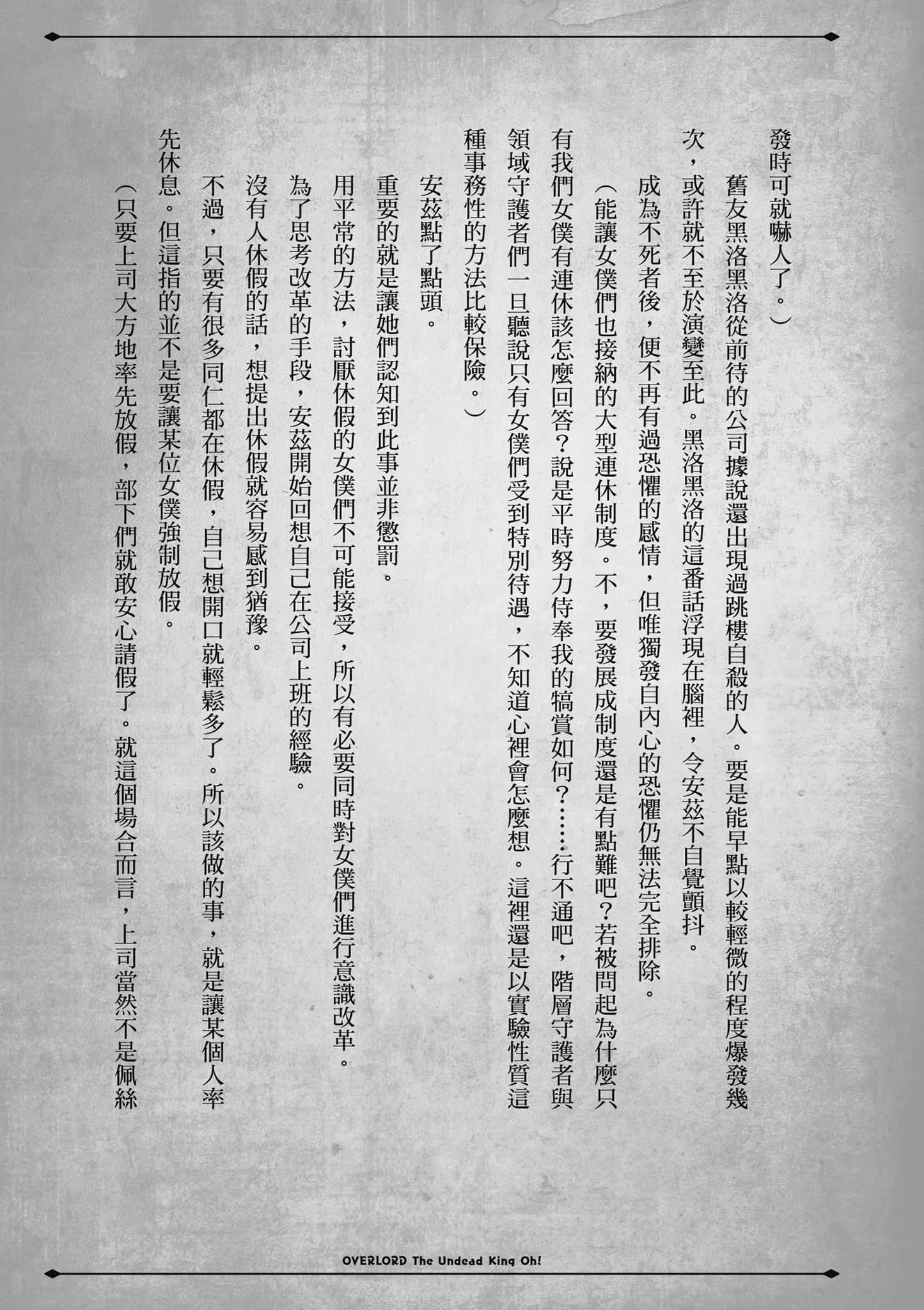 發時可就嚇人了。）

舊友黑洛黑洛從前待的公司據說還出現過跳樓自殺的人。要是能早點以較輕微的程度爆發幾次，或許就不至於演變至此。黑洛黑洛的這番話浮現在腦裡，令安茲不自覺顫抖。

成為不死者後，便不再有過恐懼的感情，但唯獨發自內心的恐懼仍無法完全排除。

（能讓女僕們也接納的大型連休制度。不，要發展成制度還是有點難吧？若被問起為什麼只有我們女僕有連休該怎麼回答？說是平時努力侍奉我的犒賞如何？……行不通吧，階層守護者與領域守護者們一旦聽說只有女僕們受到特別待遇，不知道心裡會怎麼想。這裡還是以實驗性質這種事務性的方法比較保險。）

安茲點了點頭。

重要的就是讓她們認知到此事並非懲罰。

用平常的方法，討厭休假的女僕們不可能接受，所以有必要同時對女僕們進行意識改革。

為了思考改革的手段，安茲開始回想自己在公司上班的經驗。

沒有人休假的話，想提出休假就容易感到猶豫。

不過，只要有很多同仁都在休假，自己想開口就輕鬆多了。所以該做的事，就是讓某個人率先休息。但這指的並不是要讓某位女僕強制放假。

（只要上司大方地率先放假，部下們就敢安心請假了。就這個場合而言，上司當然不是佩絲

OVERLORD The Undead King Oh!